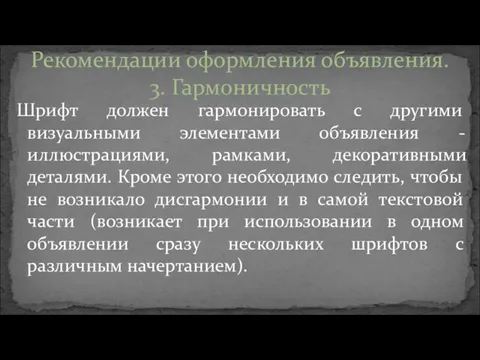 Рекомендации оформления объявления.
3. Гармоничность

Шрифт должен гармонировать с другими визуальными элементами объявления - иллюстрациями, рамками, декоративными деталями. Кроме этого необходимо следить, чтобы не возникало дисгармонии и в самой текстовой части (возникает при использовании в одном объявлении сразу нескольких шрифтов с различным начертанием).